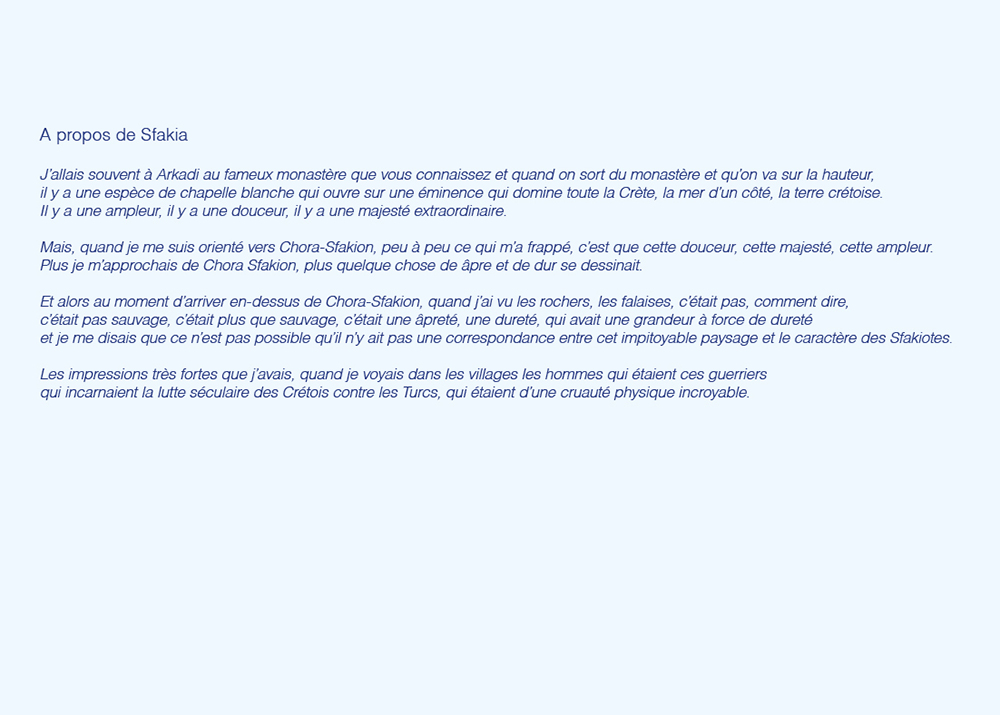 A propos de Sfakia

J'allais souvent à Arkadi au fameux monastère que vous connaissez et quand on sort du monastère et qu'on va sur la hauteur, il y a une espèce de chapelle blanche qui ouvre sur une éminence qui domine toute la Crète, la mer d'un côté, la terre crétoise. Il y a une ampleur, il y a une douceur, il y a une majesté extraordinaire.

Mais, quand je me suis orienté vers Chora-Sfakion, peu à peu ce qui m'a frappé, c'est que cette douceur, cette majesté, cette ampleur. Plus je m'approchais de Chora Sfakion, plus quelque chose de âpre et de dur se dessinait.

Et alors au moment d'arriver en-dessus de Chora-Sfakion, quand j'ai vu les rochers, les falaises, c'était pas, comment dire, c'était pas sauvage, c'était plus que sauvage, c'était une âpreté, une dureté, qui avait une grandeur à force de dureté et je me disais que ce n'est pas possible qu'il n'y ait pas une correspondance entre cet impitoyable paysage et le caractère des Sfakiotes.

Les impressions très fortes que j'avais, quand je voyais dans les villages les hommes qui étaient ces guerriers qui incarnaient la lutte séculaire des Crétois contre les Turcs, qui étaient d'une cruauté physique incroyable.